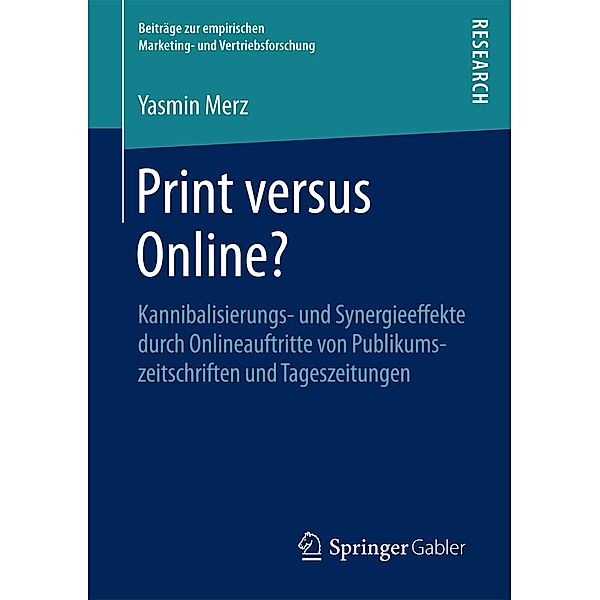 Beiträge zur empirischen Marketing- und Vertriebsforschung

RESEARCH

Yasmin Merz

Print versus Online?

Kannibalisierungs- und Synergieeffekte durch Onlineauftritte von Publikumszeitschriften und Tageszeitungen

Springer Gabler